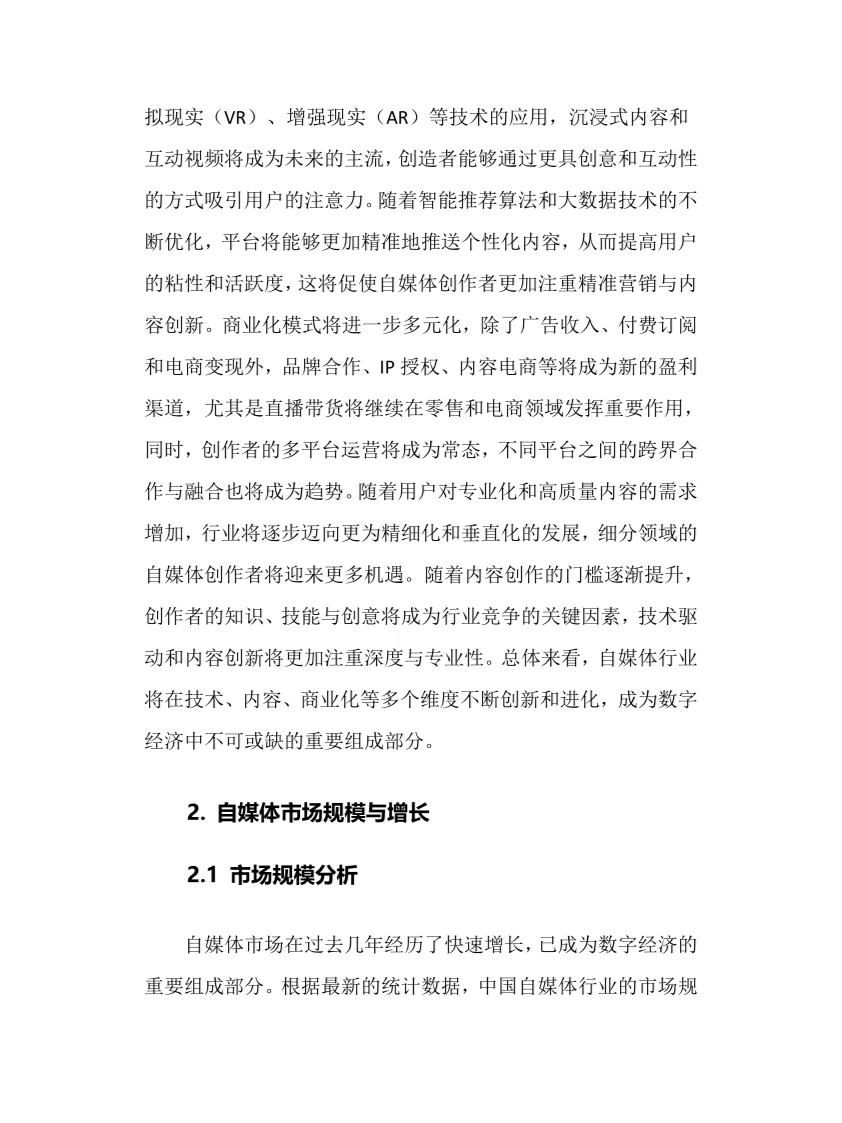 拟现实（VR）、增强现实（AR）等技术的应用，沉浸式内容和互动视频将成为未来的主流，创造者能够通过更具创意和互动性的方式吸引用户的注意力。随着智能推荐算法和大数据技术的不断优化，平台将能够更加精准地推送个性化内容，从而提高用户的粘性和活跃度，这将促使自媒体创作者更加注重精准营销与内容创新。商业化模式将进一步多元化，除了广告收入、付费订阅和电商变现外，品牌合作、IP授权、内容电商等将成为新的盈利渠道，尤其是直播带货将继续在零售和电商领域发挥重要作用，同时，创作者的多平台运营将成为常态，不同平台之间的跨界合作与融合也将成为趋势。随着用户对专业化和高质量内容的需求增加，行业将逐步迈向更为精细化和垂直化的发展，细分领域的自媒体创作者将迎来更多机遇。随着内容创作的门槛逐渐提升，创作者的知识、技能与创意将成为行业竞争的关键因素，技术驱动和内容创新将更加注重深度与专业性。总体来看，自媒体行业将在技术、内容、商业化等多个维度不断创新和进化，成为数字经济中不可或缺的重要组成部分。

2. 自媒体市场规模与增长

2.1 市场规模分析

自媒体市场在过去几年经历了快速增长，已成为数字经济的重要组成部分。根据最新的统计数据，中国自媒体行业的市场规